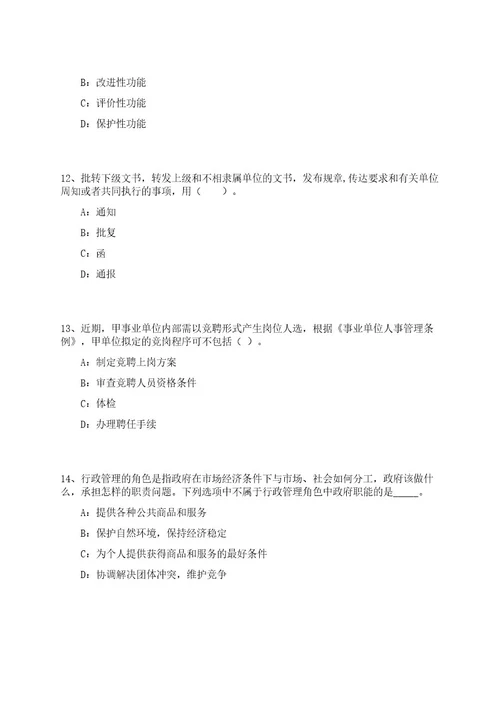 B：改进性功能

C：评价性功能

D：保护性功能

12、批转下级文书，转发上级和不相隶属单位的文书，发布规章，传达要求和有关单位周知或者共同执行的事项，用（　　）。

A：通知

B：批复

C：函

D：通报

13、近期，甲事业单位内部需以竞聘形式产生岗位人选，根据《事业单位人事管理条例》，甲单位拟定的竞岗程序可不包括（ ）。

A：制定竞聘上岗方案

B：审查竞聘人员资格条件

C：体检

D：办理聘任手续

14、行政管理的角色是指政府在市场经济条件下与市场、社会如何分工，政府该做什么，承担怎样的职责问题。下列选项中不属于行政管理角色中政府职能的是_____。

A：提供各种公共商品和服务

B：保护自然环境，保持经济稳定

C：为个人提供获得商品和服务的最好条件

D：协调解决团体冲突，维护竞争